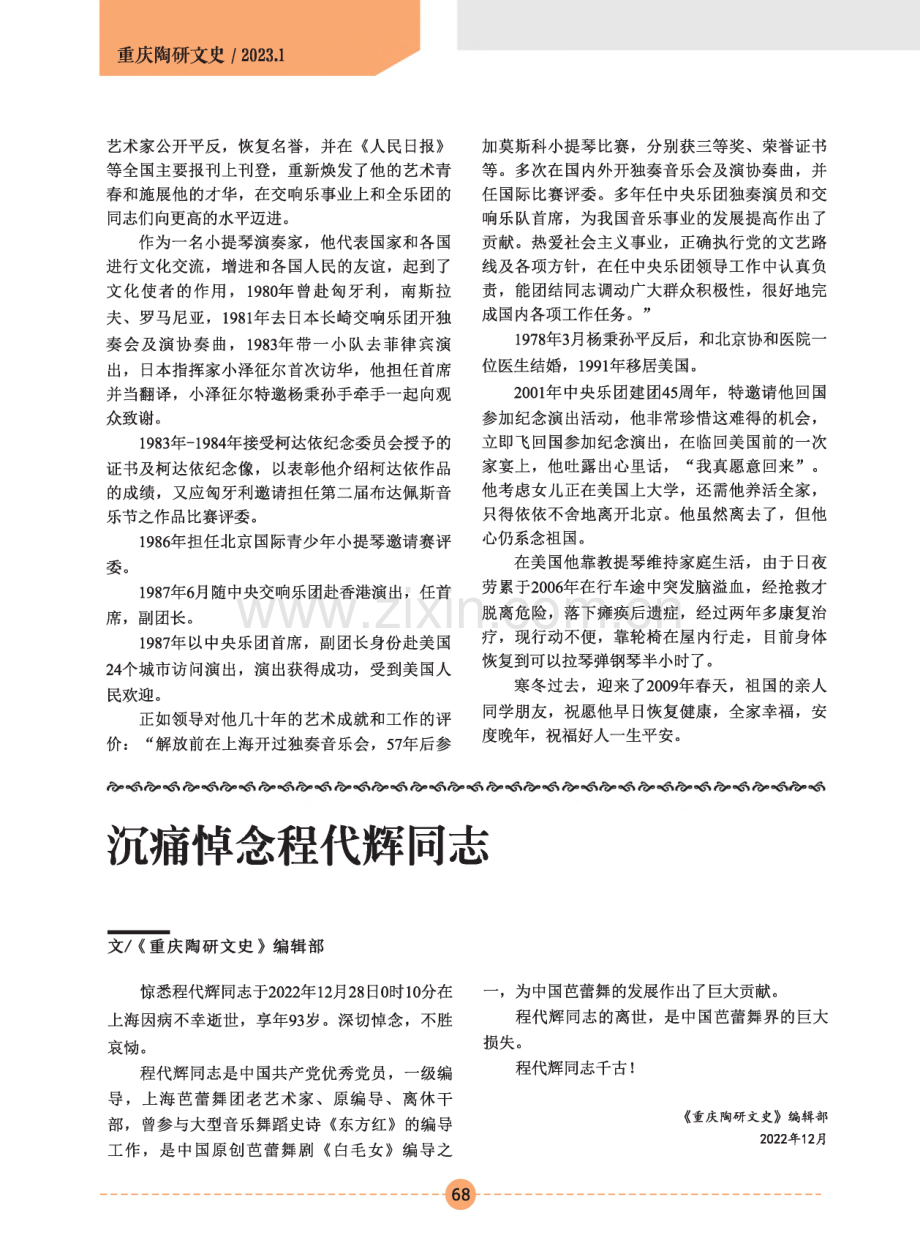 重庆陶研文史 / 2023.1

艺术家公开平反，恢复名誉，并在《人民日报》等全国主要报刊上刊登，重新焕发了他的艺术青春和施展他的才华，在交响乐事业上和全乐团的同志们向更高的水平迈进。

作为一名小提琴演奏家，他代表国家和各国进行文化交流，增进和各国人民的友谊，起到了文化使者的作用，1980年曾赴匈牙利，南斯拉夫、罗马尼亚，1981年去日本长崎交响乐团开独奏会及演协奏曲，1983年带一小队去菲律宾演出，日本指挥家小泽征尔首次访华，他担任首席并当翻译，小泽征尔特邀杨秉孙手牵手一起向观众致谢。

1983年-1984年接受柯达依纪念委员会授予的证书及柯达依纪念像，以表彰他介绍柯达依作品的成绩，又应匈牙利邀请担任第二届布达佩斯音乐节之作品比赛评委。

1986年担任北京国际青少年小提琴邀请赛评委。

1987年6月随中央交响乐团赴香港演出，任首席，副团长。

1987年以中央乐团首席，副团长身份赴美国24个城市访问演出，演出获得成功，受到美国人民欢迎。

正如领导对他几十年的艺术成就和工作的评价：“解放前在上海开过独奏音乐会，57年后参加莫斯科小提琴比赛，分别获三等奖、荣誉证书等。多次在国内外开独奏音乐会及演协奏曲，并任国际比赛评委。多年任中央乐团独奏演员和交响乐队首席，为我国音乐事业的发展提高作出了贡献。热爱社会主义事业，正确执行党的文艺路线及各项方针，在任中央乐团领导工作中认真负责，能团结同志调动广大群众积极性，很好地完成国内各项工作任务。”

1978年3月杨秉孙平反后，和北京协和医院一位医生结婚，1991年移居美国。

2001年中央乐团建团45周年，特邀请他回国参加纪念演出活动，他非常珍惜这难得的机会，立即飞回国参加纪念演出，在临回美国前的一次家宴上，他吐露出心里话，“我真愿意回来”。他考虑女儿正在美国上大学，还需他养活全家，只得依依不舍地离开北京。他虽然离去了，但他心仍系念祖国。

在美国他靠教提琴维持家庭生活，由于日夜劳累于2006年在行车途中突发脑溢血，经抢救才脱离危险，落下瘫痪后遗症，经过两年多康复治疗，现行动不便，靠轮椅在屋内行走，目前身体恢复到可以拉琴弹钢琴半小时了。

寒冬过去，迎来了2009年春天，祖国的亲人同学朋友，祝愿他早日恢复健康，全家幸福，安度晚年，祝福好人一生平安。

沉痛悼念程代辉同志

文/《重庆陶研文史》编辑部

惊悉程代辉同志于2022年12月28日0时10分在上海因病不幸逝世，享年93岁。深切悼念，不胜哀恸。

程代辉同志是中国共产党优秀党员，一级编导，上海芭蕾舞团老艺术家、原编导、离休干部，曾参与大型音乐舞蹈史诗《东方红》的编导工作，是中国原创芭蕾舞剧《白毛女》编导之一，为中国芭蕾舞的发展作出了巨大贡献。

程代辉同志的离世，是中国芭蕾舞界的巨大损失。

程代辉同志千古！

《重庆陶研文史》编辑部
2022年12月

68

www.zixin.com.cn